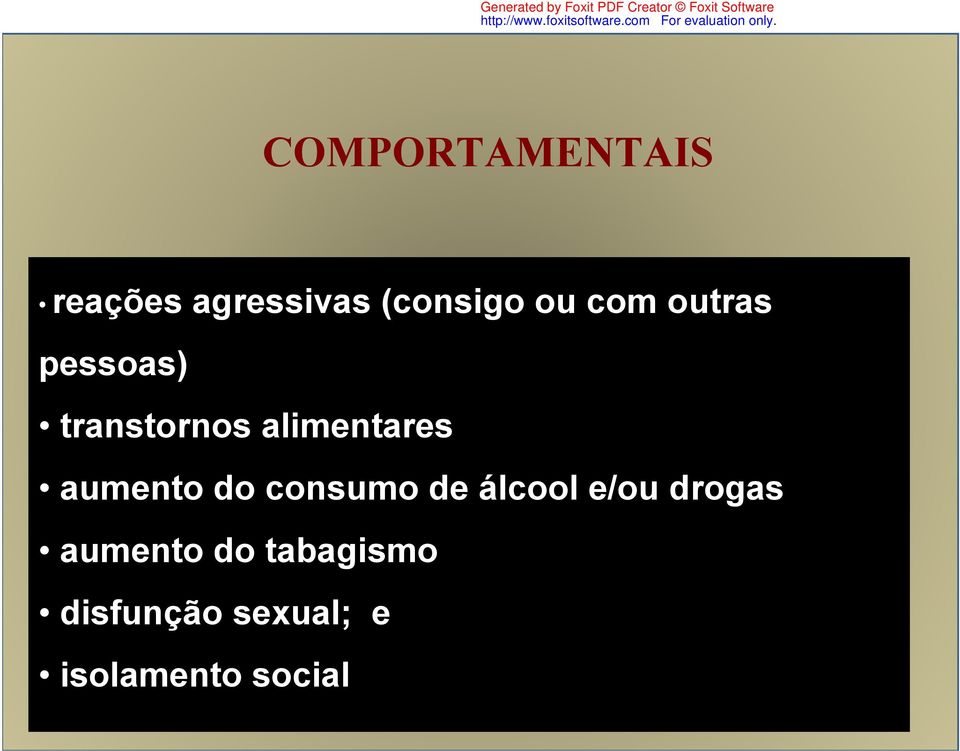 Generated by Foxit PDF Creator © Foxit Software
http://www.foxitsoftware.com For evaluation only.

COMPORTAMENTAIS

• reações agressivas (consigo ou com outras pessoas)

• transtornos alimentares

• aumento do consumo de álcool e/ou drogas

• aumento do tabagismo

• disfunção sexual; e

• isolamento social